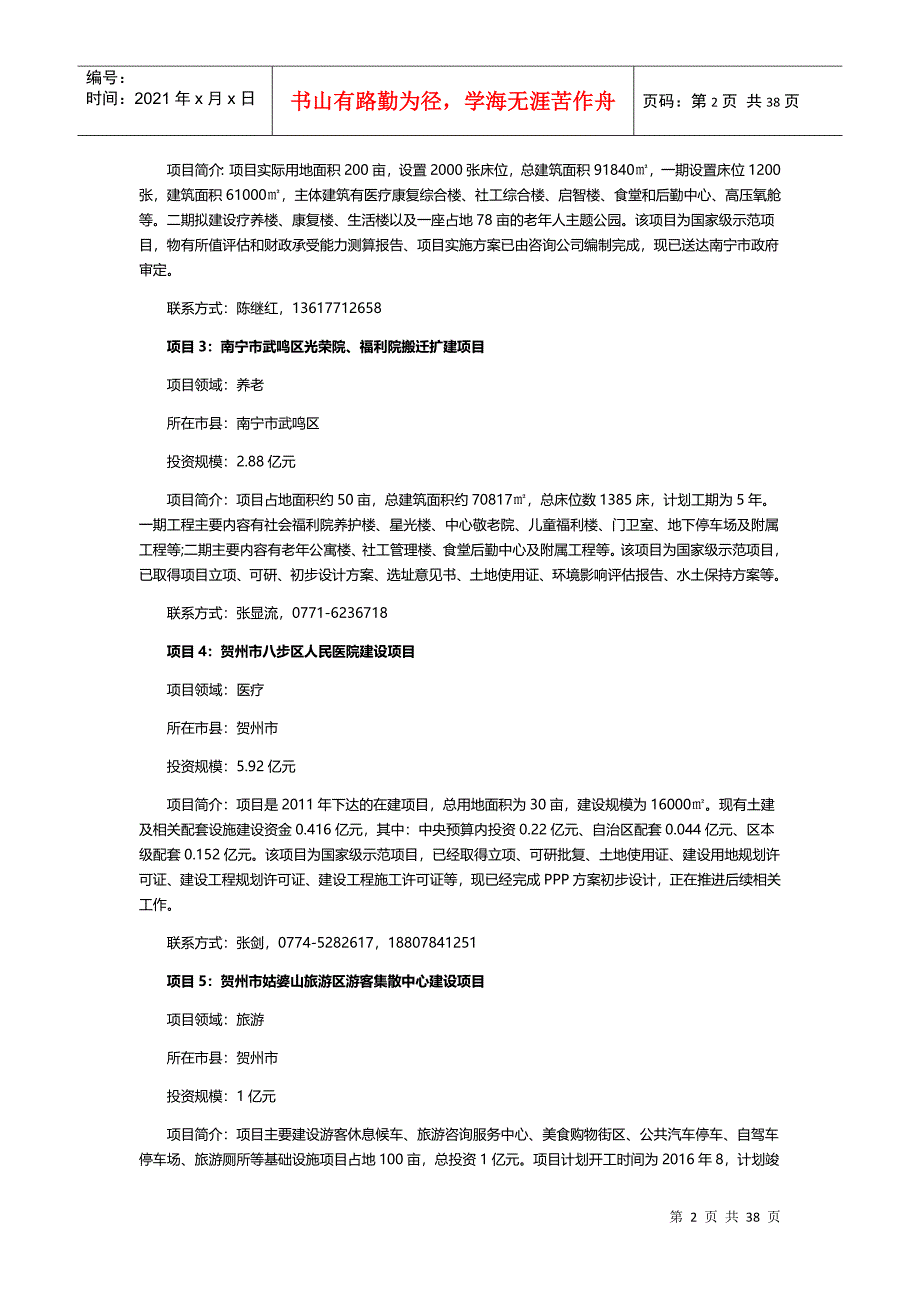 编号：
时间：2021 年 x 月 x 日

书山有路勤为径，学海无涯苦作舟

页码：第 2 页 共 38 页

项目简介: 项目实际用地面积 200 亩，设置 2000 张床位，总建筑面积 91840㎡，一期设置床位 1200 张，建筑面积 61000㎡，主体建筑有医疗康复综合楼、社工综合楼、启智楼、食堂和后勤中心、高压氧舱等。二期拟建设疗养楼、康复楼、生活楼以及一座占地 78 亩的老年人主题公园。该项目为国家级示范项目，物有所值评估和财政承受能力测算报告、项目实施方案已由咨询公司编制完成，现已送达南宁市政府审定。

联系方式：陈继红，13617712658

项目 3：南宁市武鸣区光荣院、福利院搬迁扩建项目

项目领域：养老

所在市县：南宁市武鸣区

投资规模：2.88 亿元

项目简介：项目占地面积约 50 亩，总建筑面积约 70817㎡，总床位数 1385 床，计划工期为 5 年。一期工程主要内容有社会福利院养护楼、星光楼、中心敬老院、儿童福利楼、门卫室、地下停车场及附属工程等;二期主要内容有老年公寓楼、社工管理楼、食堂后勤中心及附属工程等。该项目为国家级示范项目，已取得项目立项、可研、初步设计方案、选址意见书、土地使用证、环境影响评估报告、水土保持方案等。

联系方式：张显流，0771-6236718

项目 4：贺州市八步区人民医院建设项目

项目领域：医疗

所在市县：贺州市

投资规模：5.92 亿元

项目简介：项目是 2011 年下达的在建项目，总用地面积为 30 亩，建设规模为 16000㎡。现有土建及相关配套设施建设资金 0.416 亿元，其中：中央预算内投资 0.22 亿元、自治区配套 0.044 亿元、区本级配套 0.152 亿元。该项目为国家级示范项目，已经取得立项、可研批复、土地使用证、建设用地规划许可证、建设工程规划许可证、建设工程施工许可证等，现已经完成 PPP 方案初步设计，正在推进后续相关工作。

联系方式：张剑，0774-5282617，18807841251

项目 5：贺州市姑婆山旅游区游客集散中心建设项目

项目领域：旅游

所在市县：贺州市

投资规模：1 亿元

项目简介：项目主要建设游客休息候车、旅游咨询服务中心、美食购物街区、公共汽车停车、自驾车停车场、旅游厕所等基础设施项目占地 100 亩，总投资 1 亿元。项目计划开工时间为 2016 年 8，计划竣

第 2 页 共 38 页